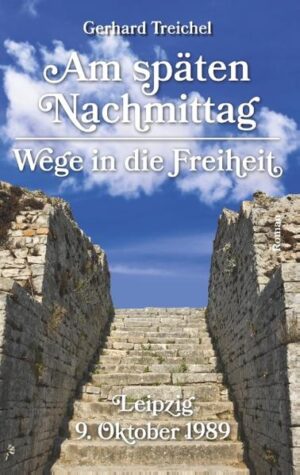 Gerhard Treichel

Am späten Nachmittag

Wege in die Freiheit

Roman

Leipzig
9. Oktober 1989